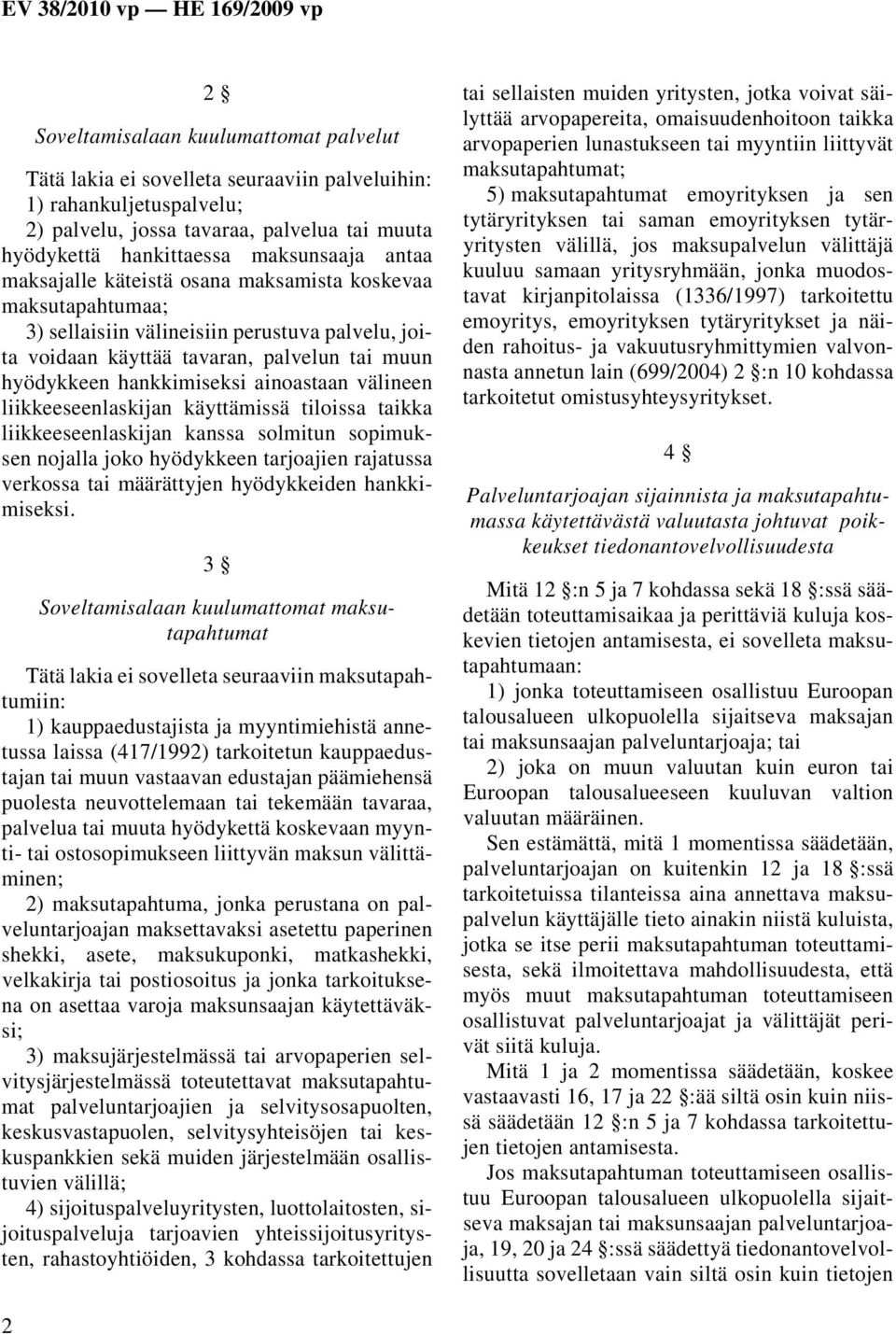 EV 38/2010 vp — HE 169/2009 vp

2 §

Soveltamisalaan kuulumattomat palvelut

Tätä lakia ei sovelleta seuraaviin palveluihin:
1) rahankuljetuspalvelu;
2) palvelu, jossa tavaraa, palvelua tai muuta hyödykettä hankittaessa maksunsaaja antaa maksajalle käteistä osana maksamista koskevaa maksutapahtumaa;
3) sellaisiin välineisiin perustuva palvelu, joita voidaan käyttää tavaran, palvelun tai muun hyödykkeen hankkimiseksi ainoastaan välineen liikkeeseenlaskijan käyttämissä tiloissa taikka liikkeeseenlaskijan kanssa solmitun sopimuksen nojalla joko hyödykkeen tarjoajien rajatussa verkossa tai määrättyjen hyödykkeiden hankkimiseksi.

3 §

Soveltamisalaan kuulumattomat maksutapahtumat

Tätä lakia ei sovelleta seuraaviin maksutapahtumiin:
1) kauppaedustajista ja myyntimiehistä annetussa laissa (417/1992) tarkoitetun kauppaedustajan tai muun vastaavan edustajan päämiehensä puolesta neuvottelemaan tai tekemään tavaraa, palvelua tai muuta hyödykettä koskevaan myynti- tai ostosopimukseen liittyvän maksun välittäminen;
2) maksutapahtuma, jonka perustana on palveluntarjoajan maksettavaksi asetettu paperinen shekki, asete, maksukuponki, matkashekki, velkakirja tai postiosoitus ja jonka tarkoituksena on asettaa varoja maksunsaajan käytettäväksi;
3) maksujärjestelmässä tai arvopaperien selvitysjärjestelmässä toteutettavat maksutapahtumat palveluntarjoajien ja selvitysosapuolten, keskusvastapuolen, selvitysyhteisöjen tai keskuspankkien sekä muiden järjestelmään osallistuvien välillä;
4) sijoituspalveluyritysten, luottolaitosten, sijoituspalveluja tarjoavien yhteissijoitusyritysten, rahastoyhtiöiden, 3 kohdassa tarkoitettujen tai sellaisten muiden yritysten, jotka voivat säilyttää arvopapereita, omaisuudenhoitoon taikka arvopaperien lunastukseen tai myyntiin liittyvät maksutapahtumat;
5) maksutapahtumat emoyrityksen ja sen tytäryrityksen tai saman emoyrityksen tytäryritysten välillä, jos maksupalvelun välittäjä kuuluu samaan yritysryhmään, jonka muodostavat kirjanpitolaissa (1336/1997) tarkoitettu emoyritys, emoyrityksen tytäryritykset ja näiden rahoitus- ja vakuutusryhmittymien valvonnasta annetun lain (699/2004) 2 §:n 10 kohdassa tarkoitetut omistusyhteysyritykset.

4 §

Palveluntarjoajan sijainnista ja maksutapahtumassa käytettävästä valuutasta johtuvat poikkeukset tiedonantovelvollisuudesta

Mitä 12 §:n 5 ja 7 kohdassa sekä 18 §:ssä säädetään toteuttamisaikaa ja perittäviä kuluja koskevien tietojen antamisesta, ei sovelleta maksutapahtumaan:
1) jonka toteuttamiseen osallistuu Euroopan talousalueen ulkopuolella sijaitseva maksajan tai maksunsaajan palveluntarjoaja; tai
2) joka on muun valuutan kuin euron tai Euroopan talousalueeseen kuuluvan valtion valuutan määräinen.

Sen estämättä, mitä 1 momentissa säädetään, palveluntarjoajan on kuitenkin 12 ja 18 §:ssä tarkoitetuissa tilanteissa aina annettava maksupalvelun käyttäjälle tieto ainakin niistä kuluista, jotka se itse perii maksutapahtuman toteuttamisesta, sekä ilmoitettava mahdollisuudesta, että myös muut maksutapahtuman toteuttamiseen osallistuvat palveluntarjoajat ja välittäjät perivät siitä kuluja.

Mitä 1 ja 2 momentissa säädetään, koskee vastaavasti 16, 17 ja 22 §:ää siltä osin kuin niissä säädetään 12 §:n 5 ja 7 kohdassa tarkoitettujen tietojen antamisesta.

Jos maksutapahtuman toteuttamiseen osallistuu Euroopan talousalueen ulkopuolella sijaitseva maksajan tai maksunsaajan palveluntarjoaja, 19, 20 ja 24 §:ssä säädettyä tiedonantovelvollisuutta sovelletaan vain siltä osin kuin tietojen

2